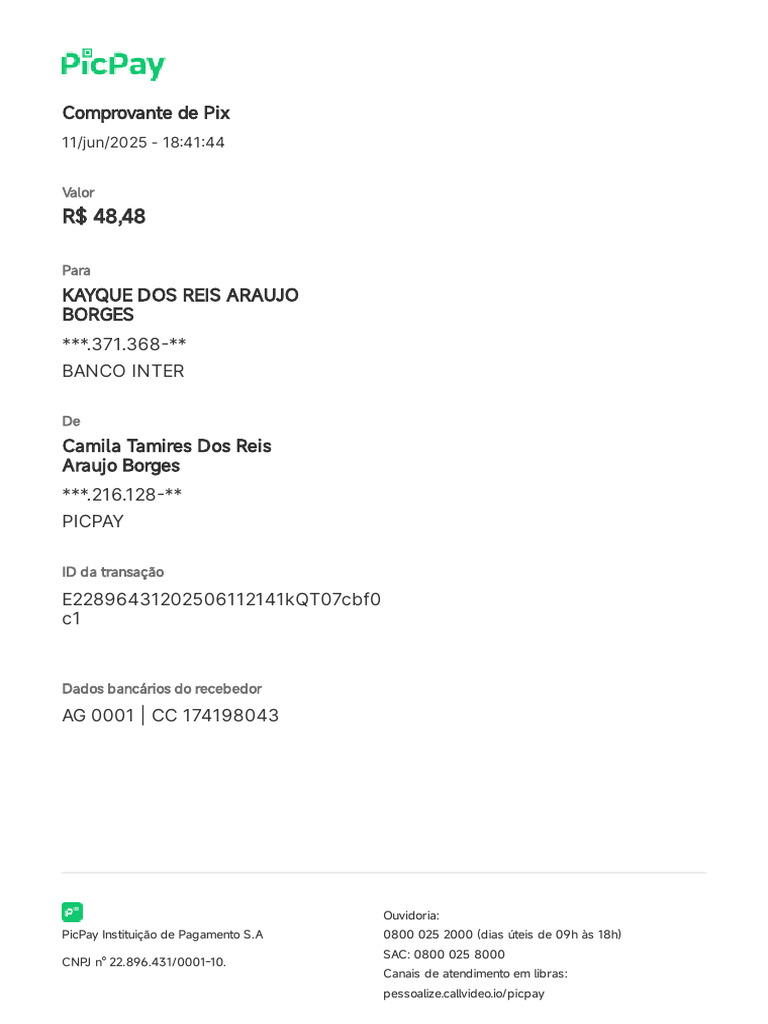 PicPay

Comprovante de Pix

11/jun/2025 - 18:41:44

Valor

R$ 48,48

Para

KAYQUE DOS REIS ARAUJO BORGES

***.371.368-**

BANCO INTER

De

Camila Tamires Dos Reis Araujo Borges

***.216.128-**

PICPAY

ID da transação

E22896431202506112141kQT07cbf0c1

Dados bancários do recebedor

AG 0001 | CC 174198043

PicPay Instituição de Pagamento S.A

CNPJ nº 22.896.431/0001-10.

Ouvidoria:
0800 025 2000 (dias úteis de 09h às 18h)
SAC: 0800 025 8000
Canais de atendimento em libras:
pessoalize.callvideo.io/picpay